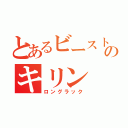 とあるビーストの
キリン
ロングラック